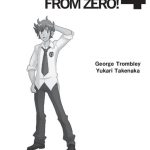 FROM ZERO! 4

George Trombley
Yukari Takenaka